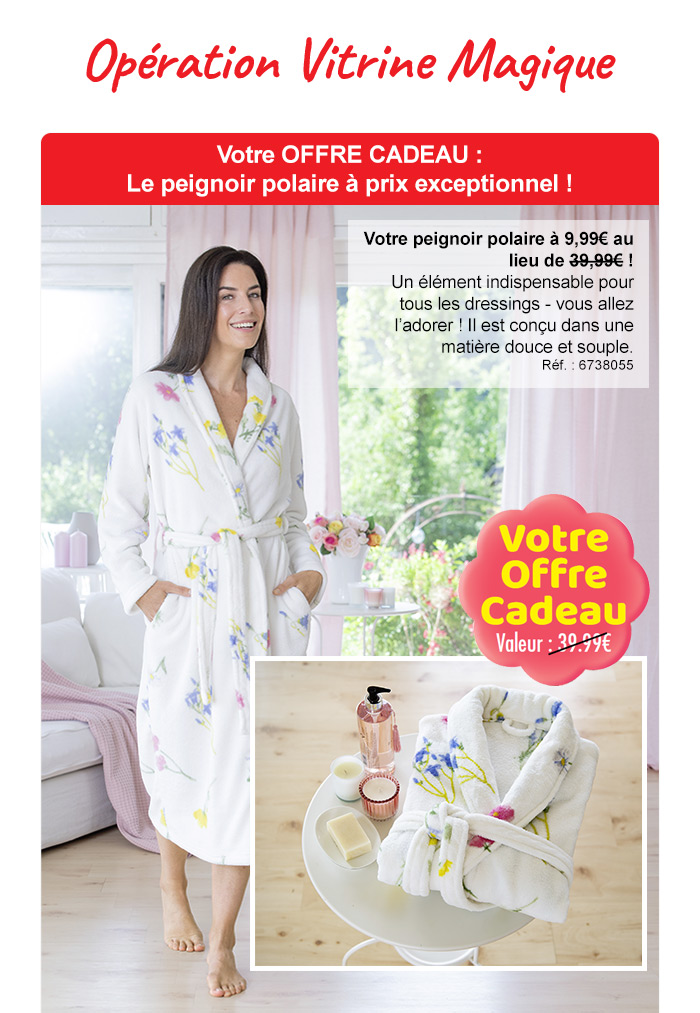 Opération Vitrine Magique

Votre OFFRE CADEAU :
Le peignoir polaire à prix exceptionnel !

Votre peignoir polaire à 9,99€ au lieu de 39,99€ ! Un élément indispensable pour tous les dressings - vous allez l'adorer ! Il est conçu dans une matière douce et souple.
Réf. : 6738055

Votre
Offre
Cadeau
Valeur : 39,99€